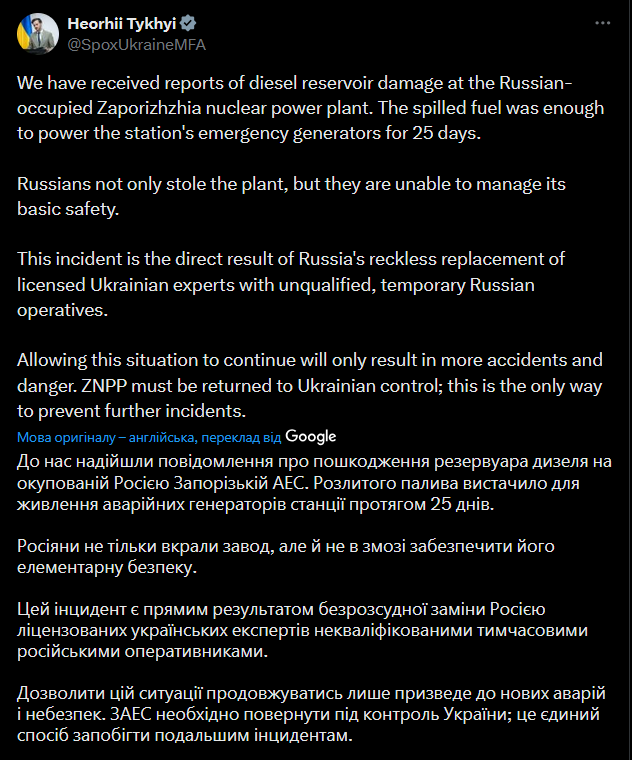 Heorhii Tykhyi
@SpoxUkraineMFA

We have received reports of diesel reservoir damage at the Russian-occupied Zaporizhzhia nuclear power plant. The spilled fuel was enough to power the station's emergency generators for 25 days.

Russians not only stole the plant, but they are unable to manage its basic safety.

This incident is the direct result of Russia's reckless replacement of licensed Ukrainian experts with unqualified, temporary Russian operatives.

Allowing this situation to continue will only result in more accidents and danger. ZNPP must be returned to Ukrainian control; this is the only way to prevent further incidents.

Мова оригіналу – англійська, переклад від Google

До нас надійшли повідомлення про пошкодження резервуара дизеля на окупованій Росією Запорізькій АЕС. Розлитого палива вистачило для живлення аварійних генераторів станції протягом 25 днів.

Росіяни не тільки вкрали завод, але й не в змозі забезпечити його елементарну безпеку.

Цей інцидент є прямим результатом безрозсудної заміни Росією ліцензованих українських експертів некваліфікованими тимчасовими російськими оперативниками.

Дозволити цій ситуації продовжуватись лише призведе до нових аварій і небезпек. ЗАЕС необхідно повернути під контроль України; це єдиний спосіб запобігти подальшим інцидентам.